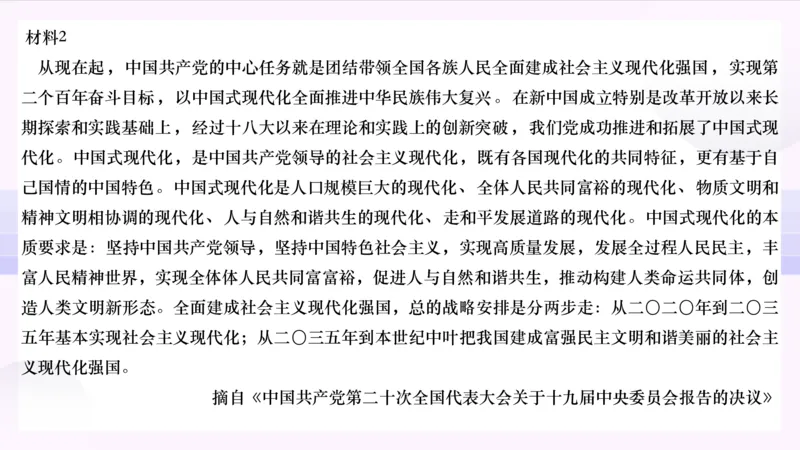 材料2

从现在起，中国共产党的中心任务就是团结带领全国各族人民全面建成社会主义现代化强国，实现第二个百年奋斗目标，以中国式现代化全面推进中华民族伟大复兴。在新中国成立特别是改革开放以来长期探索和实践基础上，经过十八大以来在理论和实践上的创新突破，我们党成功推进和拓展了中国式现代化。中国式现代化，是中国共产党领导的社会主义现代化，既有各国现代化的共同特征，更有基于自己国情的中国特色。中国式现代化是人口规模巨大的现代化、全体人民共同富裕的现代化、物质文明和精神文明相协调的现代化、人与自然和谐共生的现代化、走和平发展道路的现代化。中国式现代化的本质要求是：坚持中国共产党领导，坚持中国特色社会主义，实现高质量发展，发展全过程人民民主，丰富人民精神世界，实现全体体人民共同富富裕，促进人与自然和谐共生，推动构建人类命运共同体，创造人类文明新形态。全面建成社会主义现代化强国，总的战略安排是分两步走：从二〇二〇年到二〇三五年基本实现社会主义现代化；从二〇三五年到本世纪中叶把我国建成富强民主文明和谐美丽的社会主义现代化强国。

摘自《中国共产党第二十次全国代表大会关于十九届中央委员会报告的决议》